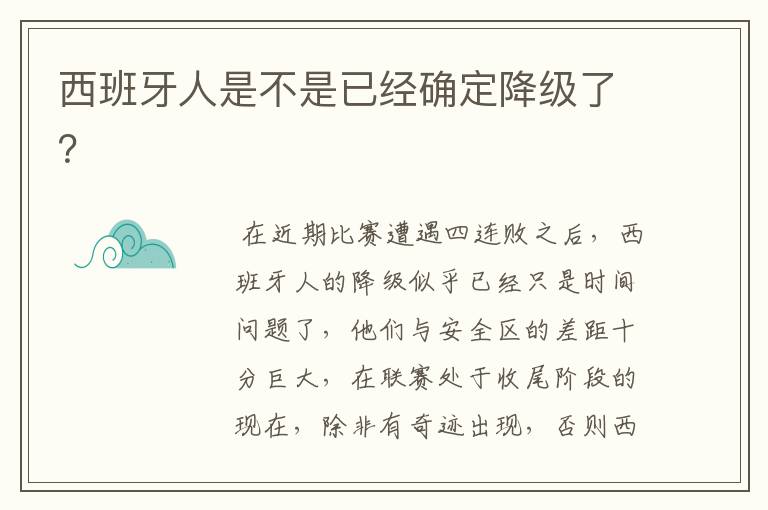 西班牙人是不是已经确定降级了?

在近期比赛遭遇四连败之后，西班牙人的降级似乎已经只是时间问题了，他们与安全区的差距十分巨大，在联赛处于收尾阶段的现在，除非有奇迹出现，否则西